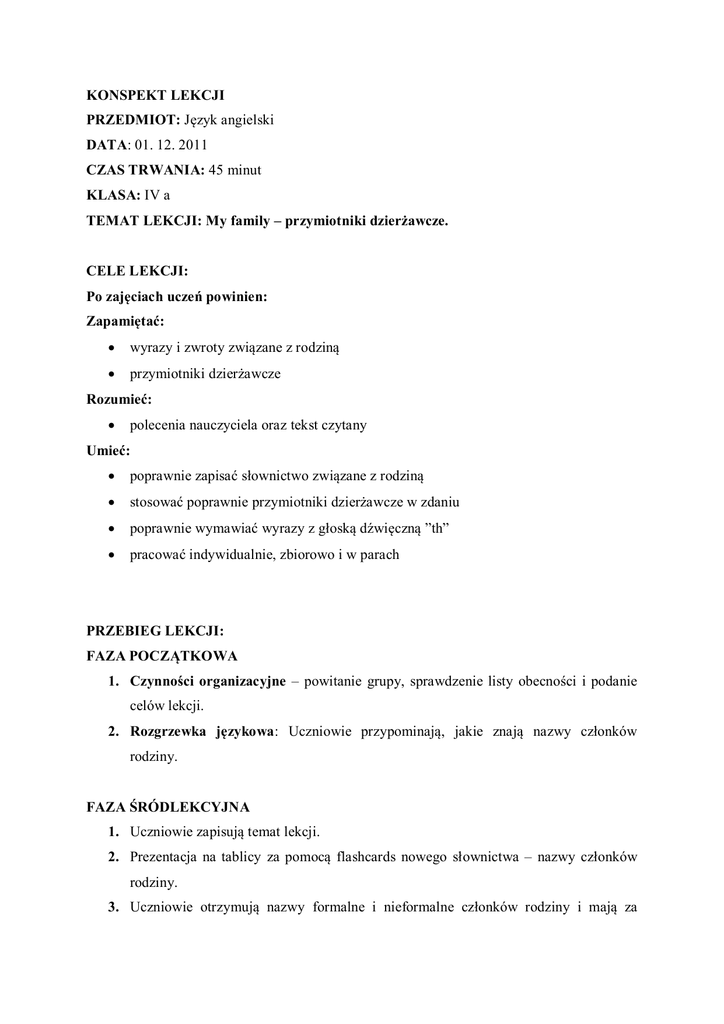 KONSPEKT LEKCJI
PRZEDMIOT: Język angielski
DATA: 01. 12. 2011
CZAS TRWANIA: 45 minut
KLASA: IV a
TEMAT LEKCJI: My family – przymiotniki dzierżawcze.

CELE LEKCJI:
Po zajęciach uczeń powinien:
Zapamiętać:
• wyrazy i zwroty związane z rodziną
• przymiotniki dzierżawcze
Rozumieć:
• polecenia nauczyciela oraz tekst czytany
Umieć:
• poprawnie zapisać słownictwo związane z rodziną
• stosować poprawnie przymiotniki dzierżawcze w zdaniu
• poprawnie wymawiać wyrazy z głoską dźwięczną ”th”
• pracować indywidualnie, zbiorowo i w parach

PRZEBIEG LEKCJI:
FAZA POCZĄTKOWA
1. Czynności organizacyjne – powitanie grupy, sprawdzenie listy obecności i podanie celów lekcji.
2. Rozgrzewka językowa: Uczniowie przypominają, jakie znają nazwy członków rodziny.

FAZA ŚRÓDLEKCYJNA
1. Uczniowie zapisują temat lekcji.
2. Prezentacja na tablicy za pomocą flashcards nowego słownictwa – nazwy członków rodziny.
3. Uczniowie otrzymują nazwy formalne i nieformalne członków rodziny i mają za